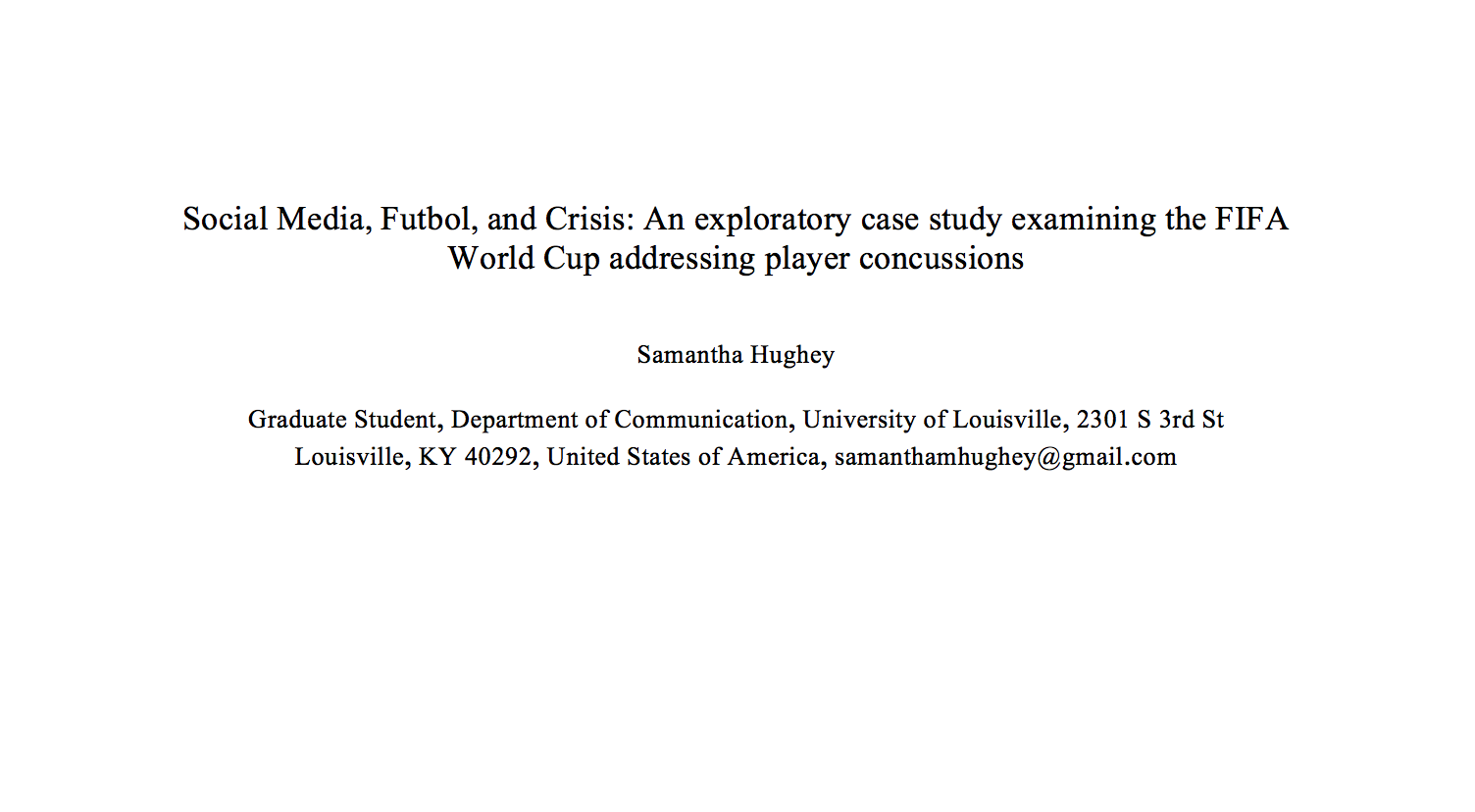 Social Media, Futbol, and Crisis: An exploratory case study examining the FIFA World Cup addressing player concussions

Samantha Hughey

Graduate Student, Department of Communication, University of Louisville, 2301 S 3rd St Louisville, KY 40292, United States of America, samanthamhughey@gmail.com